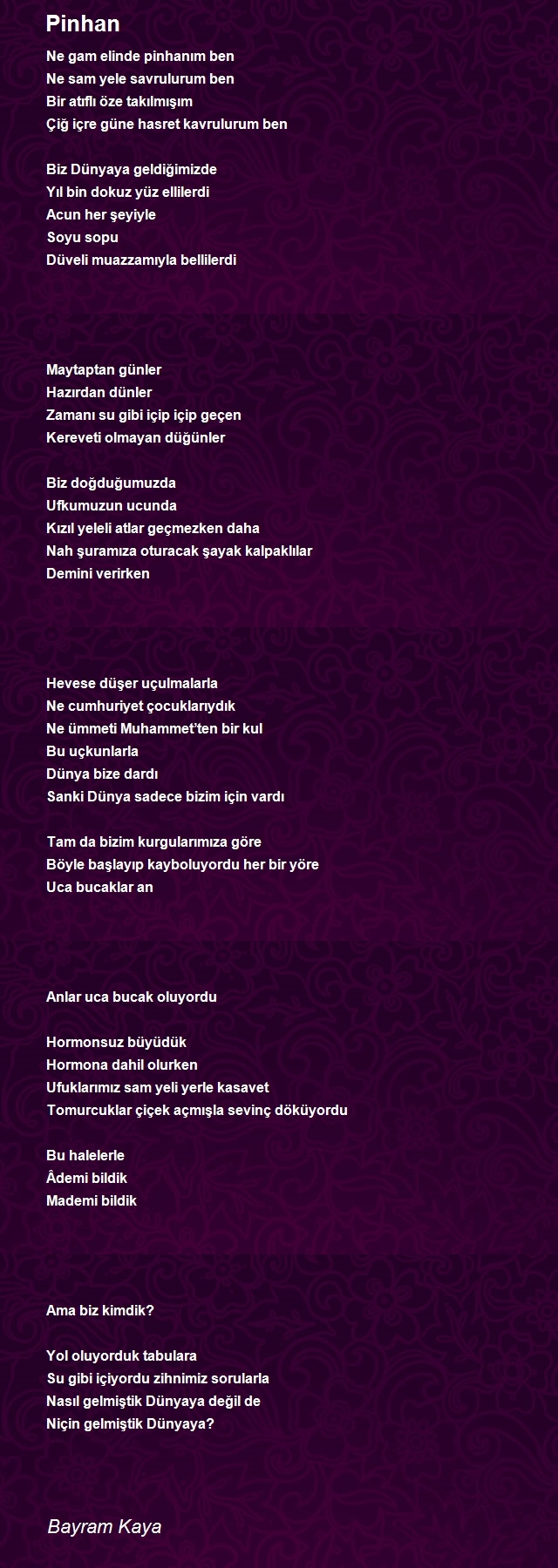 Pinhan

Ne gam elinde pinhanım ben
Ne sam yele savrulurum ben
Bir atıflı öze takılmışım
Çiğ içre güne hasret kavrulurum ben

Biz Dünyaya geldiğimizde
Yıl bin dokuz yüz ellilerdi
Acun her şeyiyle
Soyu sopu
Düveli muazzamıyla bellilerdi

Maytaptan günler
Hazırdan dünler
Zamanı su gibi içip içip geçen
Kereveti olmayan düğünler

Biz doğduğumuzda
Ufkumuzun ucunda
Kızıl yeleli atlar geçmezken daha
Nah şuramıza oturacak şayak kalpaklılar
Demini verirken

Hevese düşer uçulmalarla
Ne cumhuriyet çocuklarıydık
Ne ümmeti Muhammet'ten bir kul
Bu uçkunlarla
Dünya bize dardı
Sanki Dünya sadece bizim için vardı

Tam da bizim kurgularımıza göre
Böyle başlayıp kayboluyordu her bir yöre
Uca bucaklar an

Anlar uca bucak oluyordu

Hormonsuz büyüdük
Hormona dahil olurken
Ufuklarımız sam yeli yerle kasavet
Tomurcuklar çiçek açmışla sevinç döküyordu

Bu halelerle
Âdemi bildik
Mademi bildik

Ama biz kimdik?

Yol oluyorduk tabulara
Su gibi içiyordu zihnimiz sorularla
Nasıl gelmiştik Dünyaya değil de
Niçin gelmiştik Dünyaya?

Bayram Kaya